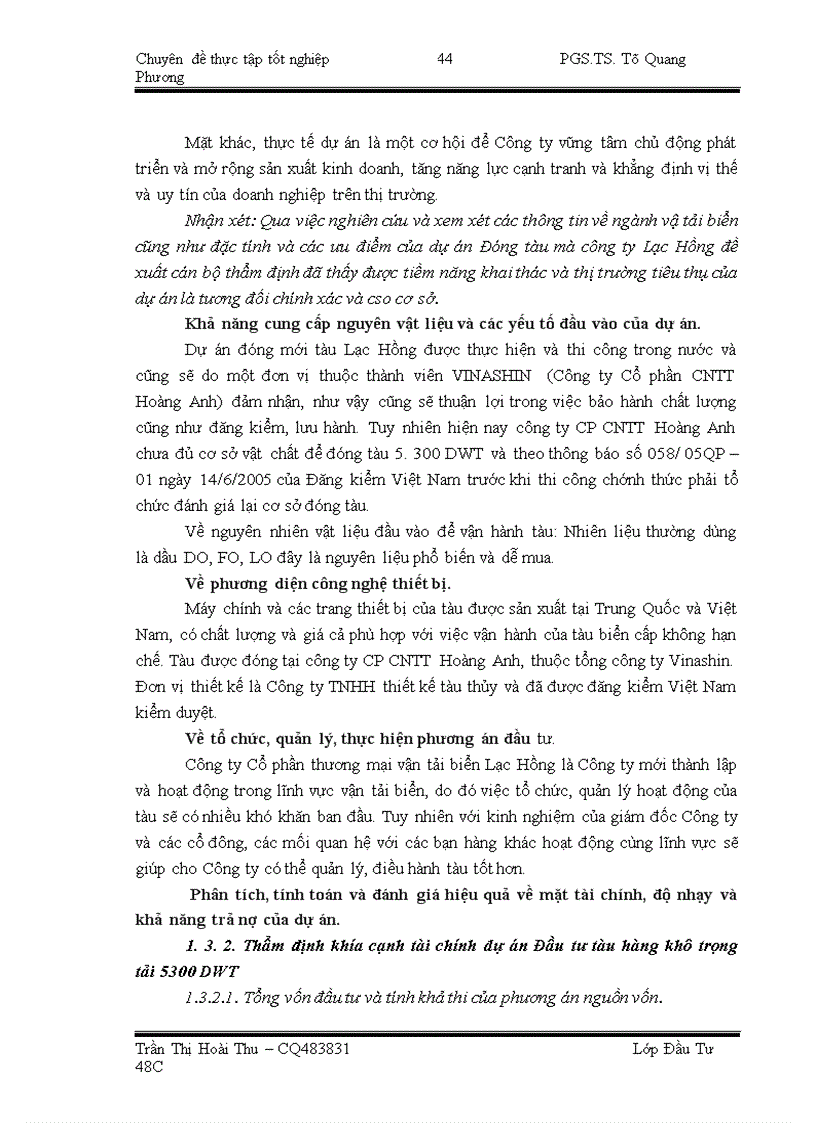 Chuyên đề thực tập tốt nghiệp 44 PGS.TS. Tô Quang Phương

Mặt khác, thực tế dự án là một cơ hội để Công ty vững tâm chủ động phát triển và mở rộng sản xuất kinh doanh, tăng năng lực cạnh tranh và khẳng định vị thế và uy tín của doanh nghiệp trên thị trường.

Nhận xét: Qua việc nghiên cứu và xem xét các thông tin về ngành vậ tải biển cũng như đặc tính và các ưu điểm của dự án Đóng tàu mà công ty Lạc Hồng đề xuất cán bộ thẩm định đã thấy được tiềm năng khai thác và thị trường tiêu thụ của dự án là tương đối chính xác và cso cơ sở.

Khả năng cung cấp nguyên vật liệu và các yếu tố đầu vào của dự án.

Dự án đóng mới tàu Lạc Hồng được thực hiện và thi công trong nước và cũng sẽ do một đơn vị thuộc thành viên VINASHIN (Công ty Cổ phần CNTT Hoàng Anh) đảm nhận, như vậy cũng sẽ thuận lợi trong việc bảo hành chất lượng cũng như đăng kiểm, lưu hành. Tuy nhiên hiện nay công ty CP CNTT Hoàng Anh chưa đủ cơ sở vật chất để đóng tàu 5. 300 DWT và theo thông báo số 058/ 05QP – 01 ngày 14/6/2005 của Đăng kiểm Việt Nam trước khi thi công chính thức phải tổ chức đánh giá lại cơ sở đóng tàu.

Về nguyên nhiên vật liệu đầu vào để vận hành tàu: Nhiên liệu thường dùng là dầu DO, FO, LO đây là nguyên liệu phổ biến và dễ mua.

Về phương diện công nghệ thiết bị.

Máy chính và các trang thiết bị của tàu được sản xuất tại Trung Quốc và Việt Nam, có chất lượng và giá cả phù hợp với việc vận hành của tàu biển cấp không hạn chế. Tàu được đóng tại công ty CP CNTT Hoàng Anh, thuộc tổng công ty Vinashin. Đơn vị thiết kế là Công ty TNHH thiết kế tàu thủy và đã được đăng kiểm Việt Nam kiểm duyệt.

Về tổ chức, quản lý, thực hiện phương án đầu tư.

Công ty Cổ phần thương mại vận tải biển Lạc Hồng là Công ty mới thành lập và hoạt động trong lĩnh vực vận tải biển, do đó việc tổ chức, quản lý hoạt động của tàu sẽ có nhiều khó khăn ban đầu. Tuy nhiên với kinh nghiệm của giám đốc Công ty và các cổ đông, các mối quan hệ với các bạn hàng khác hoạt động cùng lĩnh vực sẽ giúp cho Công ty có thể quản lý, điều hành tàu tốt hơn.

Phân tích, tính toán và đánh giá hiệu quả về mặt tài chính, độ nhạy và khả năng trả nợ của dự án.

1. 3. 2. Thẩm định khía cạnh tài chính dự án Đầu tư tàu hàng khô trọng tải 5300 DWT

1.3.2.1. Tổng vốn đầu tư và tính khả thi của phương án nguồn vốn.

Trần Thị Hoài Thu – CQ483831 Lớp Đầu Tư 48C